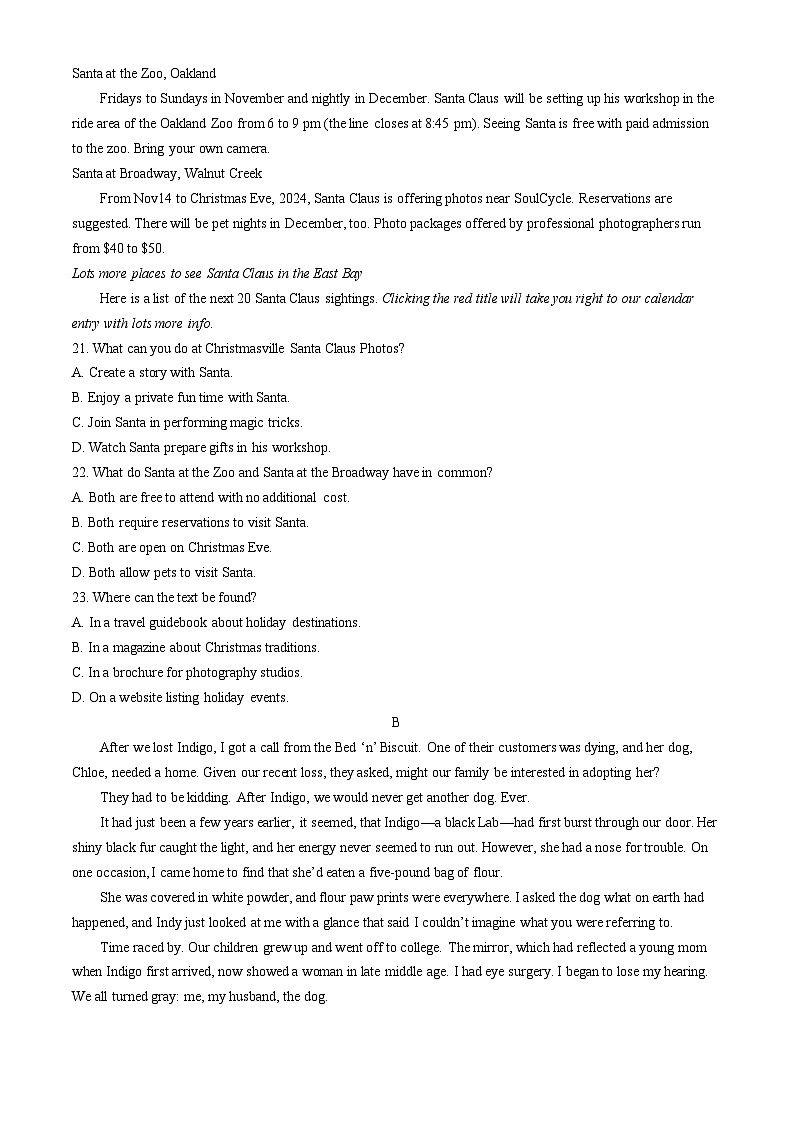 Santa at the Zoo, Oakland

Fridays to Sundays in November and nightly in December. Santa Claus will be setting up his workshop in the ride area of the Oakland Zoo from 6 to 9 pm (the line closes at 8:45 pm). Seeing Santa is free with paid admission to the zoo. Bring your own camera.

Santa at Broadway, Walnut Creek

From Nov14 to Christmas Eve, 2024, Santa Claus is offering photos near SoulCycle. Reservations are suggested. There will be pet nights in December, too. Photo packages offered by professional photographers run from $40 to $50.

Lots more places to see Santa Claus in the East Bay

Here is a list of the next 20 Santa Claus sightings. Clicking the red title will take you right to our calendar entry with lots more info.

21. What can you do at Christmasville Santa Claus Photos?
A. Create a story with Santa.
B. Enjoy a private fun time with Santa.
C. Join Santa in performing magic tricks.
D. Watch Santa prepare gifts in his workshop.
22. What do Santa at the Zoo and Santa at the Broadway have in common?
A. Both are free to attend with no additional cost.
B. Both require reservations to visit Santa.
C. Both are open on Christmas Eve.
D. Both allow pets to visit Santa.
23. Where can the text be found?
A. In a travel guidebook about holiday destinations.
B. In a magazine about Christmas traditions.
C. In a brochure for photography studios.
D. On a website listing holiday events.

B

After we lost Indigo, I got a call from the Bed ‘n’ Biscuit. One of their customers was dying, and her dog, Chloe, needed a home. Given our recent loss, they asked, might our family be interested in adopting her?

They had to be kidding. After Indigo, we would never get another dog. Ever.

It had just been a few years earlier, it seemed, that Indigo—a black Lab—had first burst through our door. Her shiny black fur caught the light, and her energy never seemed to run out. However, she had a nose for trouble. On one occasion, I came home to find that she’d eaten a five-pound bag of flour.

She was covered in white powder, and flour paw prints were everywhere. I asked the dog what on earth had happened, and Indy just looked at me with a glance that said I couldn’t imagine what you were referring to.

Time raced by. Our children grew up and went off to college. The mirror, which had reflected a young mom when Indigo first arrived, now showed a woman in late middle age. I had eye surgery. I began to lose my hearing. We all turned gray: me, my husband, the dog.